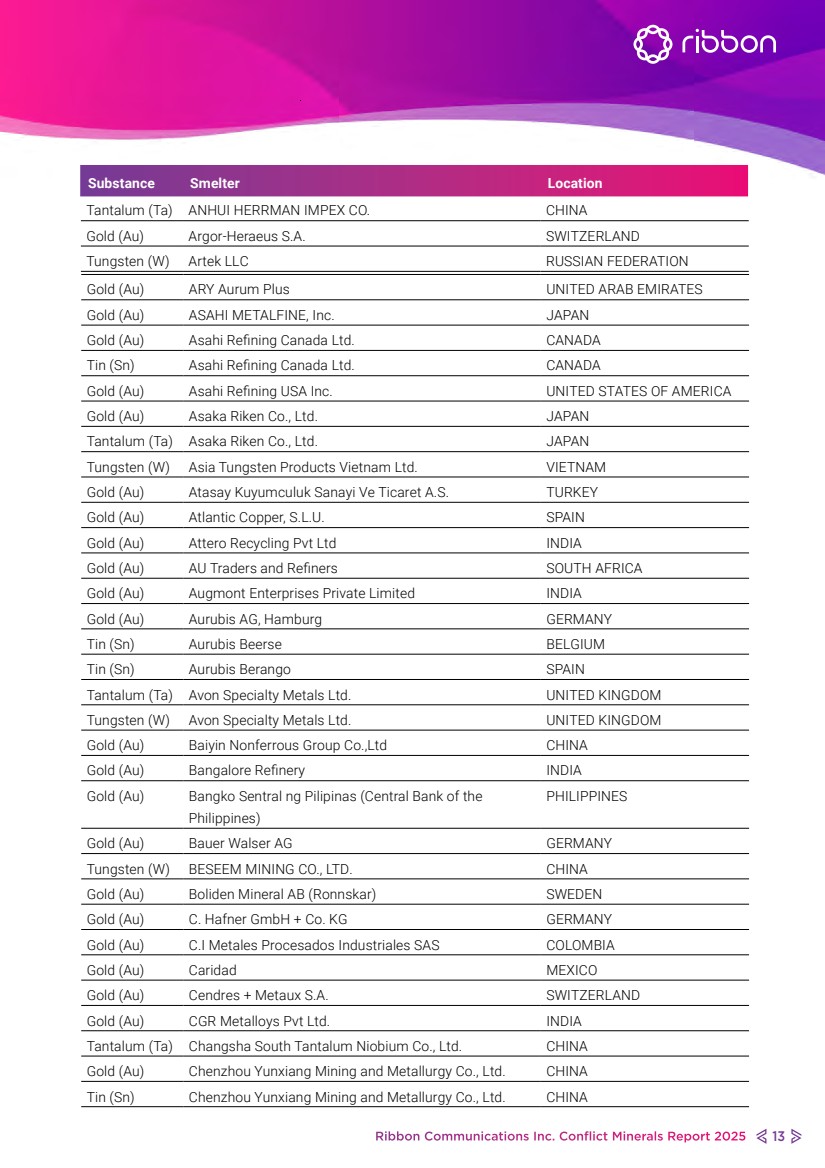 ribbon

| Substance | Smelter | Location |
|---|---|---|
| Tantalum (Ta) | ANHUI HERRMAN IMPEX CO. | CHINA |
| Gold (Au) | Argor-Heraeus S.A. | SWITZERLAND |
| Tungsten (W) | Artek LLC | RUSSIAN FEDERATION |
| Gold (Au) | ARY Aurum Plus | UNITED ARAB EMIRATES |
| Gold (Au) | ASAHI METALFINE, Inc. | JAPAN |
| Gold (Au) | Asahi Refining Canada Ltd. | CANADA |
| Tin (Sn) | Asahi Refining Canada Ltd. | CANADA |
| Gold (Au) | Asahi Refining USA Inc. | UNITED STATES OF AMERICA |
| Gold (Au) | Asaka Riken Co., Ltd. | JAPAN |
| Tantalum (Ta) | Asaka Riken Co., Ltd. | JAPAN |
| Tungsten (W) | Asia Tungsten Products Vietnam Ltd. | VIETNAM |
| Gold (Au) | Atasay Kuyumculuk Sanayi Ve Ticaret A.S. | TURKEY |
| Gold (Au) | Atlantic Copper, S.L.U. | SPAIN |
| Gold (Au) | Attero Recycling Pvt Ltd | INDIA |
| Gold (Au) | AU Traders and Refiners | SOUTH AFRICA |
| Gold (Au) | Augmont Enterprises Private Limited | INDIA |
| Gold (Au) | Aurubis AG, Hamburg | GERMANY |
| Tin (Sn) | Aurubis Beerse | BELGIUM |
| Tin (Sn) | Aurubis Berango | SPAIN |
| Tantalum (Ta) | Avon Specialty Metals Ltd. | UNITED KINGDOM |
| Tungsten (W) | Avon Specialty Metals Ltd. | UNITED KINGDOM |
| Gold (Au) | Baiyin Nonferrous Group Co.,Ltd | CHINA |
| Gold (Au) | Bangalore Refinery | INDIA |
| Gold (Au) | Bangko Sentral ng Pilipinas (Central Bank of the Philippines) | PHILIPPINES |
| Gold (Au) | Bauer Walser AG | GERMANY |
| Tungsten (W) | BESEEM MINING CO., LTD. | CHINA |
| Gold (Au) | Boliden Mineral AB (Ronnskar) | SWEDEN |
| Gold (Au) | C. Hafner GmbH + Co. KG | GERMANY |
| Gold (Au) | C.I Metales Procesados Industriales SAS | COLOMBIA |
| Gold (Au) | Caridad | MEXICO |
| Gold (Au) | Cendres + Metaux S.A. | SWITZERLAND |
| Gold (Au) | CGR Metalloys Pvt Ltd. | INDIA |
| Tantalum (Ta) | Changsha South Tantalum Niobium Co., Ltd. | CHINA |
| Gold (Au) | Chenzhou Yunxiang Mining and Metallurgy Co., Ltd. | CHINA |
| Tin (Sn) | Chenzhou Yunxiang Mining and Metallurgy Co., Ltd. | CHINA |

Ribbon Communications Inc. Conflict Minerals Report 2025 13